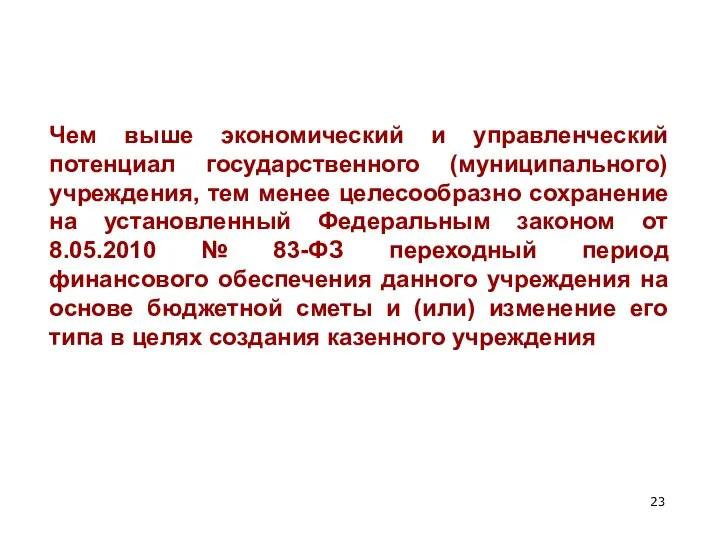 Чем выше экономический и управленческий потенциал государственного (муниципального) учреждения, тем менее целесообразно сохранение на установленный Федеральным законом от 8.05.2010 № 83-ФЗ переходный период финансового обеспечения данного учреждения на основе бюджетной сметы и (или) изменение его типа в целях создания казенного учреждения

23